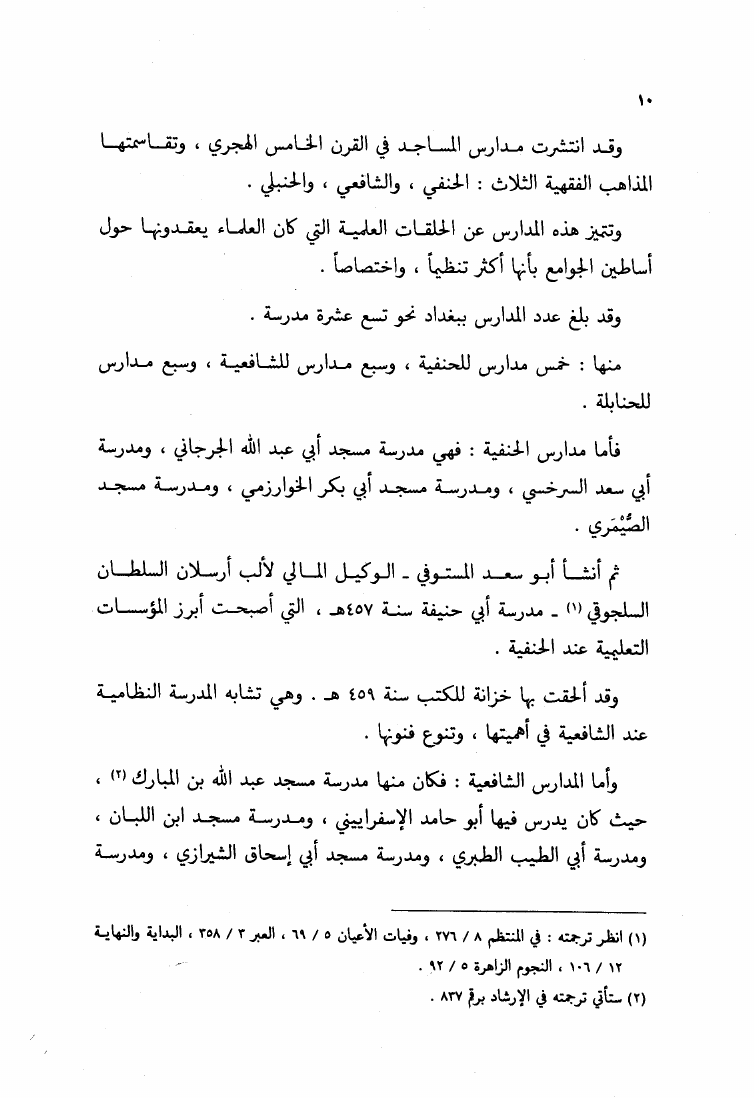 ١٠

وقد انتشرت مدارس المساجد في القرن الخامس الهجري ، وتقاسمتها المذاهب الفقهية الثلاث : الحنفي ، والشافعي ، والحنبلي .

وتتميز هذه المدارس عن الحلقات العلمية التي كان العلماء يعقدونها حول أساطين الجوامع بأنها أكثر تنظيماً ، واختصاصاً .

وقد بلغ عدد المدارس ببغداد نحو تسع عشرة مدرسة .

منها : خمس مدارس للحنفية ، وسبع مدارس للشافعية ، وسبع مدارس للحنابلة .

فأما مدارس الحنفية : فهي مدرسة مسجد أبي عبد الله الجرجاني ، ومدرسة أبي سعد السرخسي ، ومدرسة مسجد أبي بكر الخوارزمي ، ومدرسة مسجد الصَّيْمَري .

ثم أنشأ أبو سعد المستوفي ـ الوكيل المالي لألب أرسلان السلطان السلجوقي (١) ـ مدرسة أبي حنيفة سنة ٤٥٧هـ ، التي أصبحت أبرز المؤسسات التعليمية عند الحنفية .

وقد ألحقت بها خزانة للكتب سنة ٤٥٩ هـ . وهي تشابه المدرسة النظامية عند الشافعية في أهميتها ، وتنوع فنونها .

وأما المدارس الشافعية : فكان منها مدرسة مسجد عبد الله بن المبارك (٢) ، حيث كان يدرس فيها أبو حامد الإسفراييني ، ومدرسة مسجد ابن اللبان ، ومدرسة أبي الطيب الطبري ، ومدرسة مسجد أبي إسحاق الشيرازي ، ومدرسة

(١) انظر ترجمته : في المنتظم ٨ / ٢٧٦ ، وفيات الأعيان ٥ / ٦٩ ، العبر ٣ / ٣٥٨ ، البداية والنهاية ١٢ / ١٠٦ ، النجوم الزاهرة ٥ / ٩٢ .
(٢) ستأتي ترجمته في الإرشاد برقم ٨٣٧ .